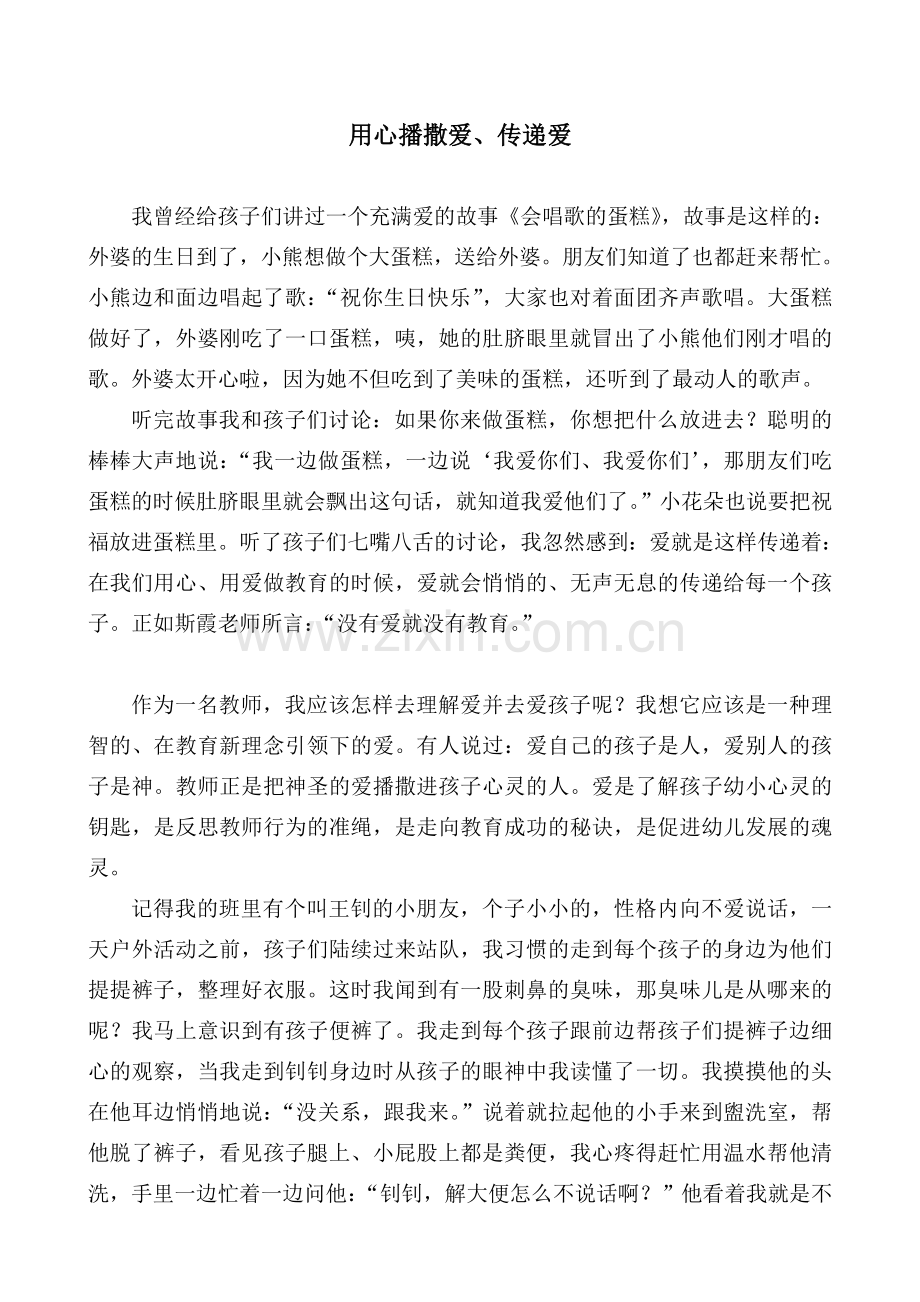 用心播撒爱、传递爱

我曾经给孩子们讲过一个充满爱的故事《会唱歌的蛋糕》，故事是这样的：外婆的生日到了，小熊想做个大蛋糕，送给外婆。朋友们知道了也都赶来帮忙。小熊边和面边唱起了歌：“祝你生日快乐”，大家也对着面团齐声歌唱。大蛋糕做好了，外婆刚吃了一口蛋糕，咦，她的肚脐眼里就冒出了小熊他们刚才唱的歌。外婆太开心啦，因为她不但吃到了美味的蛋糕，还听到了最动人的歌声。

听完故事我和孩子们讨论：如果你来做蛋糕，你想把什么放进去？聪明的棒棒大声地说：“我一边做蛋糕，一边说‘我爱你们、我爱你们’，那朋友们吃蛋糕的时候肚脐眼里就会飘出这句话，就知道我爱他们了。”小花朵也说要把祝福放进蛋糕里。听了孩子们七嘴八舌的讨论，我忽然感到：爱就是这样传递着：在我们用心、用爱做教育的时候，爱就会悄悄的、无声无息的传递给每一个孩子。正如斯霞老师所言：“没有爱就没有教育。”

www.zixin.com.cn

作为一名教师，我应该怎样去理解爱并去爱孩子呢？我想它应该是一种理智的、在教育新理念引领下的爱。有人说过：爱自己的孩子是人，爱别人的孩子是神。教师正是把神圣的爱播撒进孩子心灵的人。爱是了解孩子幼小心灵的钥匙，是反思教师行为的准绳，是走向教育成功的秘诀，是促进幼儿发展的魂灵。

记得我的班里有个叫王钊的小朋友，个子小小的，性格内向不爱说话，一天户外活动之前，孩子们陆续过来站队，我习惯的走到每个孩子的身边为他们提提裤子，整理好衣服。这时我闻到有一股刺鼻的臭味，那臭味儿是从哪来的呢？我马上意识到有孩子便裤了。我走到每个孩子跟前边帮孩子们提裤子边细心的观察，当我走到钊钊身边时从孩子的眼神中我读懂了一切。我摸摸他的头在他耳边悄悄地说：“没关系，跟我来。”说着就拉起他的小手来到盥洗室，帮他脱了裤子，看见孩子腿上、小屁股上都是粪便，我心疼得赶忙用温水帮他清洗，手里一边忙着一边问他：“钊钊，解大便怎么不说话啊？”他看着我就是不